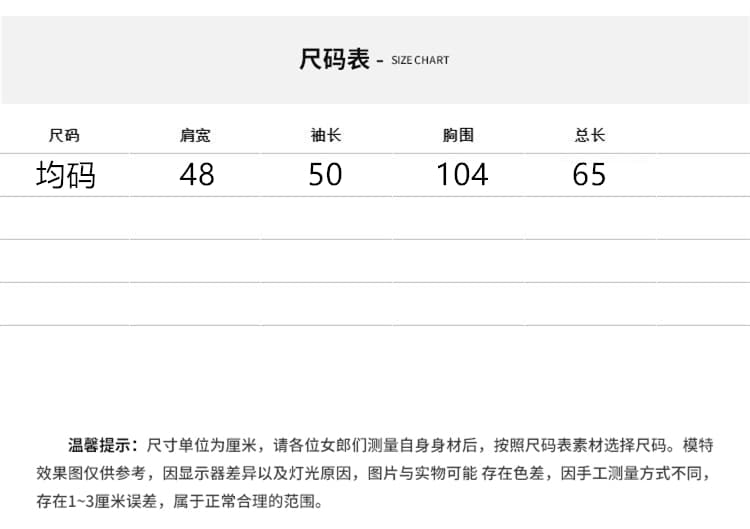 尺码表 - SIZE CHART

| 尺码 | 肩宽 | 袖长 | 胸围 | 总长 |
|---|---|---|---|---|
| 均码 | 48 | 50 | 104 | 65 |

温馨提示：尺寸单位为厘米，请各位女郎们测量自身身材后，按照尺码表素材选择尺码。模特效果图仅供参考，因显示器差异以及灯光原因，图片与实物可能 存在色差，因手工测量方式不同，存在1~3厘米误差，属于正常合理的范围。